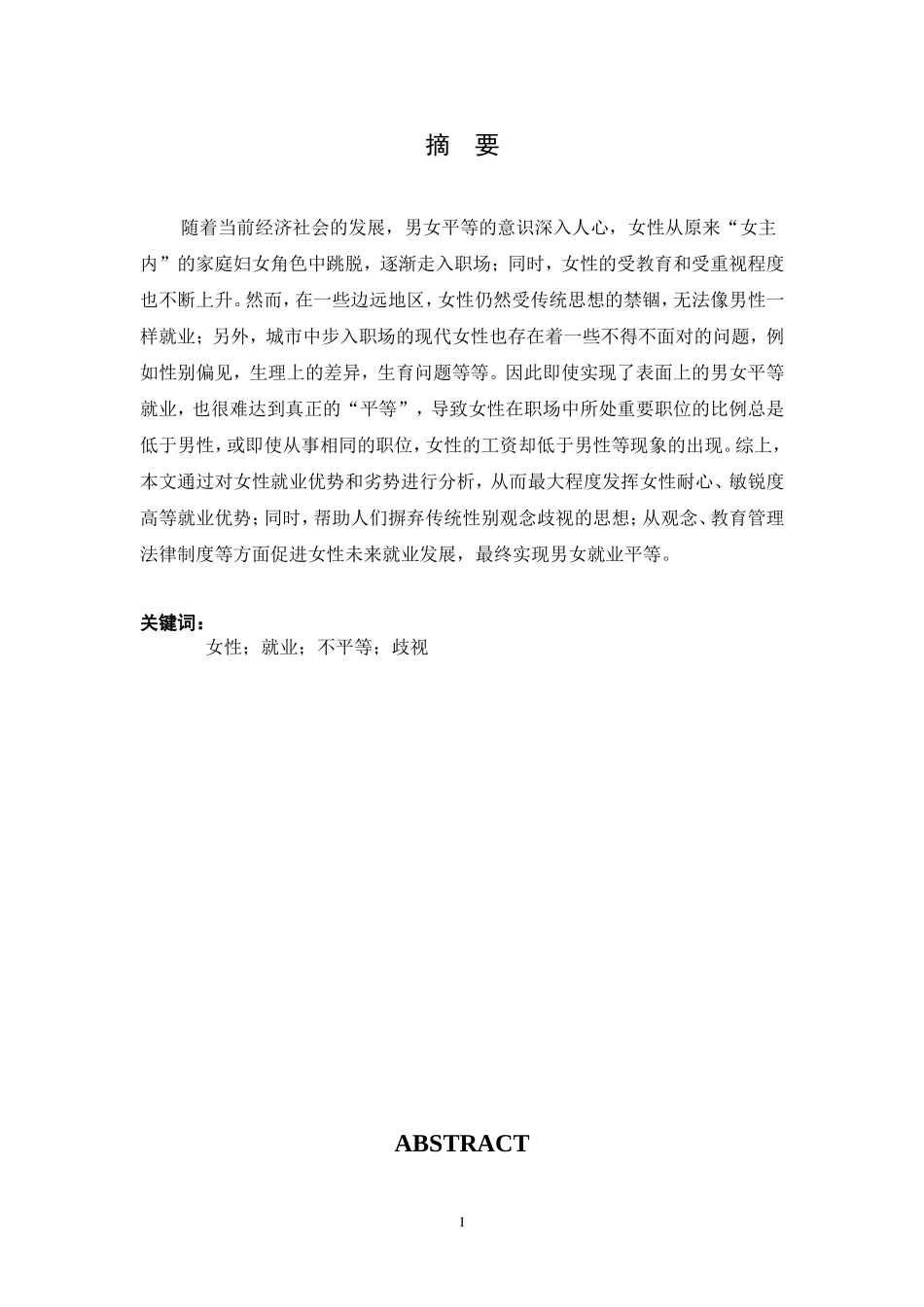 摘 要

随着当前经济社会的发展，男女平等的意识深入人心，女性从原来“女主内”的家庭妇女角色中跳脱，逐渐走入职场；同时，女性的受教育和受重视程度也不断上升。然而，在一些边远地区，女性仍然受传统思想的禁锢，无法像男性一样就业；另外，城市中步入职场的现代女性也存在着一些不得不面对的问题，例如性别偏见，生理上的差异，生育问题等等。因此即使实现了表面上的男女平等就业，也很难达到真正的“平等”，导致女性在职场中所处重要职位的比例总是低于男性，或即使从事相同的职位，女性的工资却低于男性等现象的出现。综上，本文通过对女性就业优势和劣势进行分析，从而最大程度发挥女性耐心、敏锐度高等就业优势；同时，帮助人们摒弃传统性别观念歧视的思想；从观念、教育管理法律制度等方面促进女性未来就业发展，最终实现男女就业平等。

关键词：
女性；就业；不平等；歧视

ABSTRACT

I